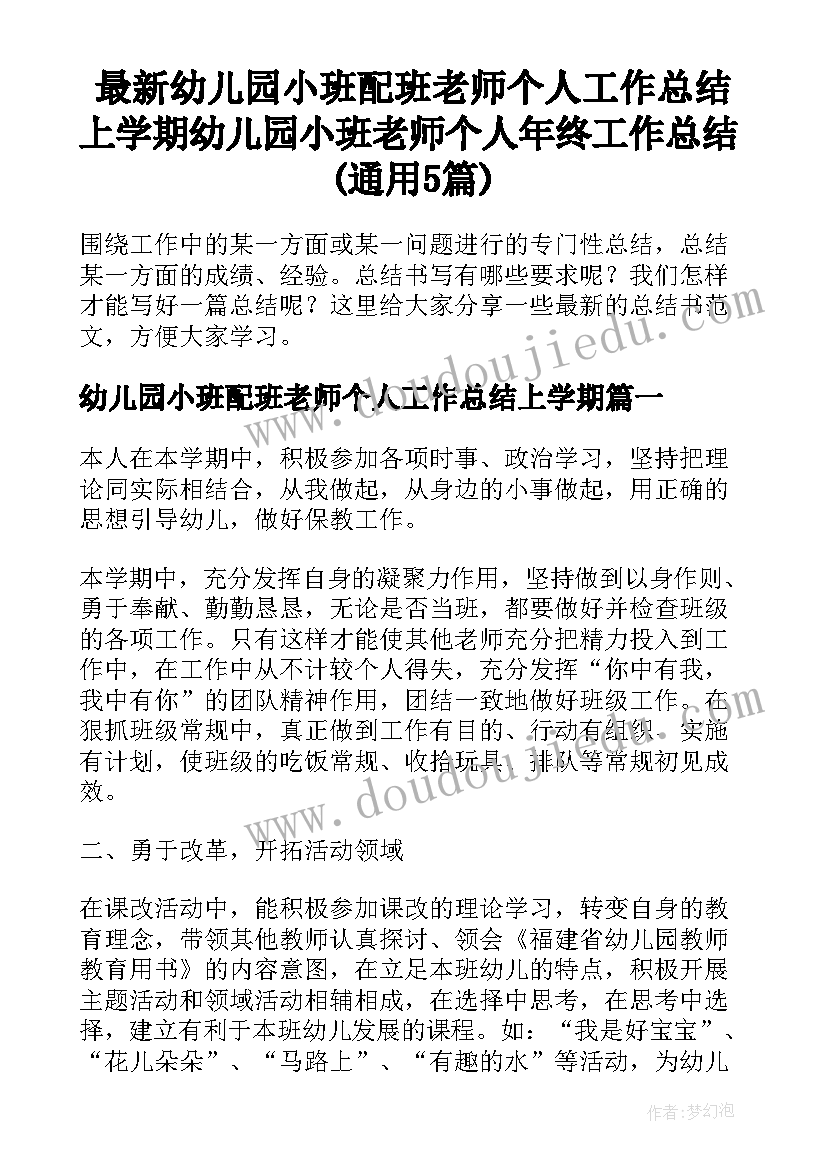 最新幼儿园小班配班老师个人工作总结上学期幼儿园小班老师个人年终工作总结(通用5篇)

围绕工作中的某一方面或某一问题进行的专门性总结，总结某一方面的成绩、经验。总结书写有哪些要求呢？我们怎样才能写好一篇总结呢？这里给大家分享一些最新的总结书范文，方便大家学习。

幼儿园小班配班老师个人工作总结上学期篇一

本人在本学期中，积极参加各项时事、政治学习，坚持把理论同实际相结合，从我做起，从身边的小事做起，用正确的思想引导幼儿，做好保教工作。

本学期中，充分发挥自身的凝聚力作用，坚持做到以身作则、勇于奉献、勤勤恳恳，无论是否当班，都要做好并检查班级的各项工作。只有这样才能使其他老师充分把精力投入到工作中，在工作中从不计较个人得失，充分发挥“你中有我，我中有你”的团队精神作用，团结一致地做好班级工作。在狠抓班级常规中，真正做到工作有目的、行动有组织、实施有计划，使班级的吃饭常规、收拾玩具、排队等常规初见成效。

二、勇于改革，开拓活动领域

在课改活动中，能积极参加课改的理论学习，转变自身的教育理念，带领其他教师认真探讨、领会《福建省幼儿园教师教育用书》的内容意图，在立足本班幼儿的特点，积极开展主题活动和领域活动相辅相成，在选择中思考，在思考中选择，建立有利于本班幼儿发展的课程。如：“我是好宝宝”、“花儿朵朵”、“马路上”、“有趣的水”等活动，为幼儿

www.doudoujiedu.com

www.doudoujiedu.com

作者：梦幻泡